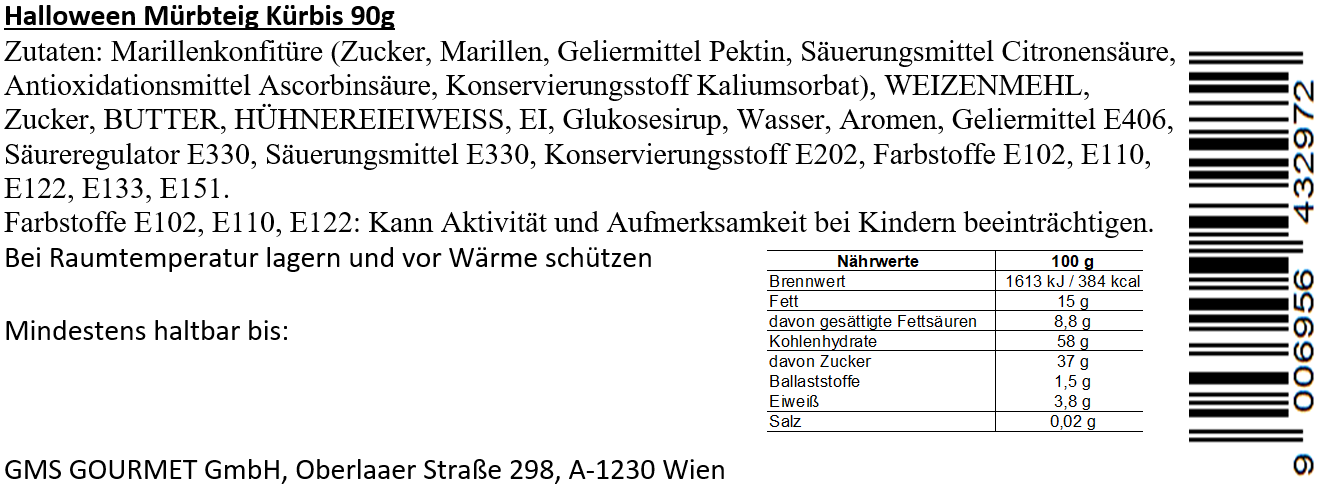 Halloween Mürbteig Kürbis 90g

Zutaten: Marillenkonfitüre (Zucker, Marillen, Geliermittel Pektin, Säuerungsmittel Citronensäure, Antioxidationsmittel Ascorbinsäure, Konservierungsstoff Kaliumsorbat), WEIZENMEHL, Zucker, BUTTER, HÜHNEREIEIWEISS, EI, Glukosesirup, Wasser, Aromen, Geliermittel E406, Säureregulator E330, Säuerungsmittel E330, Konservierungsstoff E202, Farbstoffe E102, E110, E122, E133, E151.

Farbstoffe E102, E110, E122: Kann Aktivität und Aufmerksamkeit bei Kindern beeinträchtigen.

Bei Raumtemperatur lagern und vor Wärme schützen

Mindestens haltbar bis:

| Nährwerte | 100 g |
|---|---|
| Brennwert | 1613 kJ / 384 kcal |
| Fett | 15 g |
| davon gesättigte Fettsäuren | 8,8 g |
| Kohlenhydrate | 58 g |
| davon Zucker | 37 g |
| Ballaststoffe | 1,5 g |
| Eiweiß | 3,8 g |
| Salz | 0,02 g |

GMS GOURMET GmbH, Oberlaaer Straße 298, A-1230 Wien

9 006956 432972